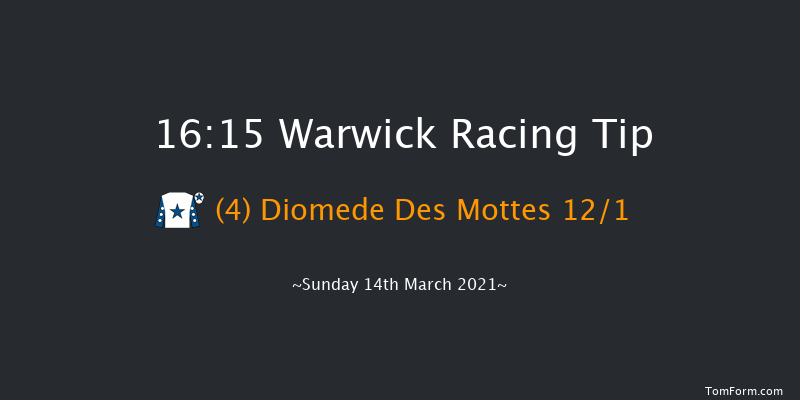 16:15 Warwick Racing Tip

(4) Diomede Des Mottes 12/1

~Sunday 14th March 2021~

TomForm.com